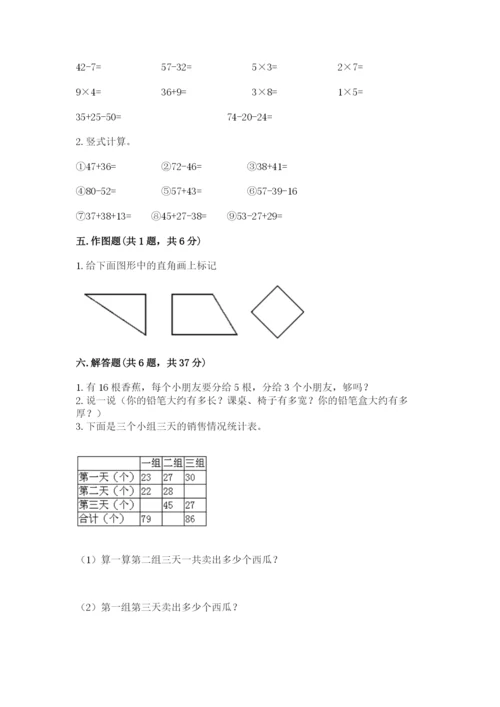 42-7=　　57-32=　　5×3=　　2×7=

9×4=　　36+9=　　3×8=　　1×5=

35+25-50=　　74-20-24=

2. 竖式计算。

①47+36=　　②72-46=　　③38+41=

④80-52=　　⑤57+43=　　⑥57-39-16

⑦37+38+13=　　⑧45+27-38=　　⑨53-27+29=

五. 作图题（共 1 题，共 6 分）

1. 给下面图形中的直角画上标记

六. 解答题（共 6 题，共 37 分）

1. 有 16 根香蕉，每个小朋友要分给 5 根，分给 3 个小朋友，够吗？
2. 说一说（你的铅笔大约有多长？课桌、椅子有多宽？你的铅笔盒大约有多厚？）
3. 下面是三个小组三天的销售情况统计表。

|  | 一组 | 二组 | 三组 |
|---|---|---|---|
| 第一天（个） | 23 | 27 | 30 |
| 第二天（个） | 22 | 28 |  |
| 第三天（个） |  | 45 | 27 |
| 合计（个） | 79 |  | 86 |

（1）算一算第二组三天一共卖出多少个西瓜？

（2）第一组第三天卖出多少个西瓜？